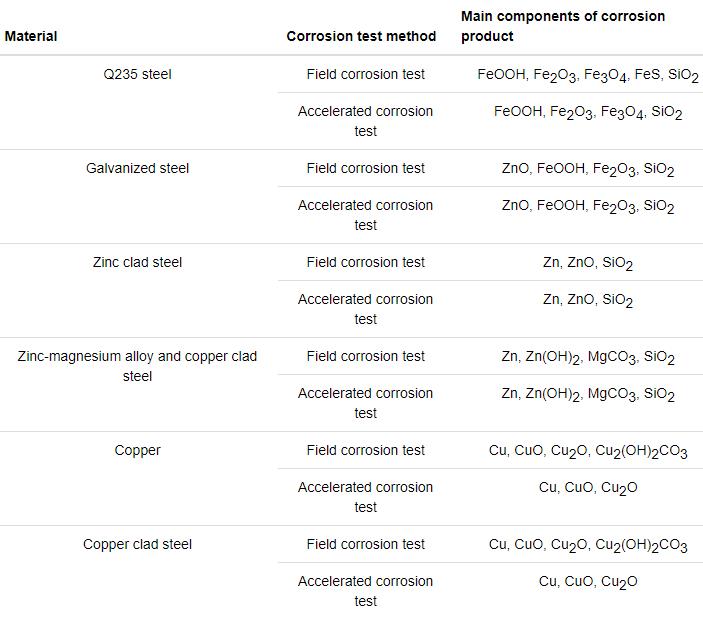 | Material | Corrosion test method | Main components of corrosion product |
|---|---|---|
| Q235 steel | Field corrosion test | FeOOH, $Fe_2O_3$, $Fe_3O_4$, FeS, $SiO_2$ |
|  | Accelerated corrosion test | FeOOH, $Fe_2O_3$, $Fe_3O_4$, $SiO_2$ |
| Galvanized steel | Field corrosion test | ZnO, FeOOH, $Fe_2O_3$, $SiO_2$ |
|  | Accelerated corrosion test | ZnO, FeOOH, $Fe_2O_3$, $SiO_2$ |
| Zinc clad steel | Field corrosion test | Zn, ZnO, $SiO_2$ |
|  | Accelerated corrosion test | Zn, ZnO, $SiO_2$ |
| Zinc-magnesium alloy and copper clad steel | Field corrosion test | Zn, $Zn(OH)_2$, $MgCO_3$, $SiO_2$ |
|  | Accelerated corrosion test | Zn, $Zn(OH)_2$, $MgCO_3$, $SiO_2$ |
| Copper | Field corrosion test | Cu, CuO, $Cu_2O$, $Cu_2(OH)_2CO_3$ |
|  | Accelerated corrosion test | Cu, CuO, $Cu_2O$ |
| Copper clad steel | Field corrosion test | Cu, CuO, $Cu_2O$, $Cu_2(OH)_2CO_3$ |
|  | Accelerated corrosion test | Cu, CuO, $Cu_2O$ |